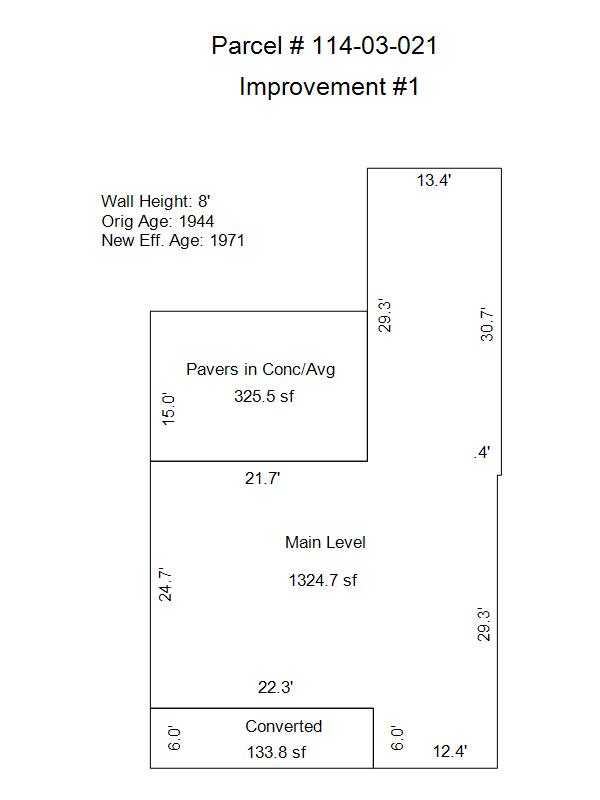 Parcel # 114-03-021

Improvement #1

Wall Height: 8'
Orig Age: 1944
New Eff. Age: 1971

13.4'

29.3'

30.7'

Pavers in Conc/Avg

325.5 sf

15.0'

.4'

21.7'

Main Level

1324.7 sf

24.7'

29.3'

22.3'

Converted

133.8 sf

6.0'

6.0'

12.4'